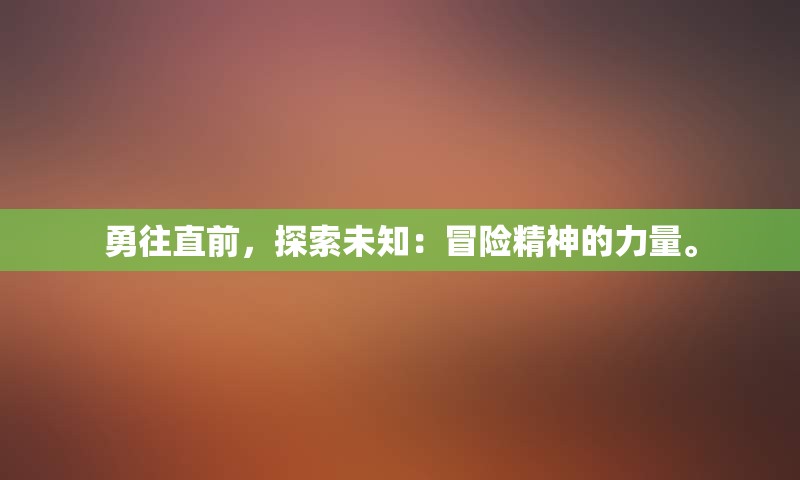 勇往直前，探索未知：冒险精神的力量。